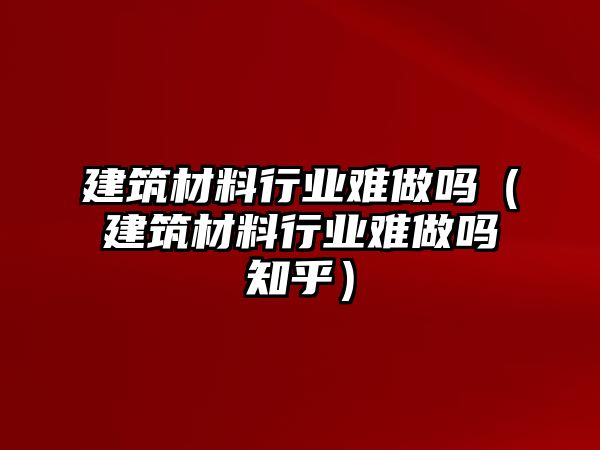 建筑材料行业难做吗（建筑材料行业难做吗知乎）